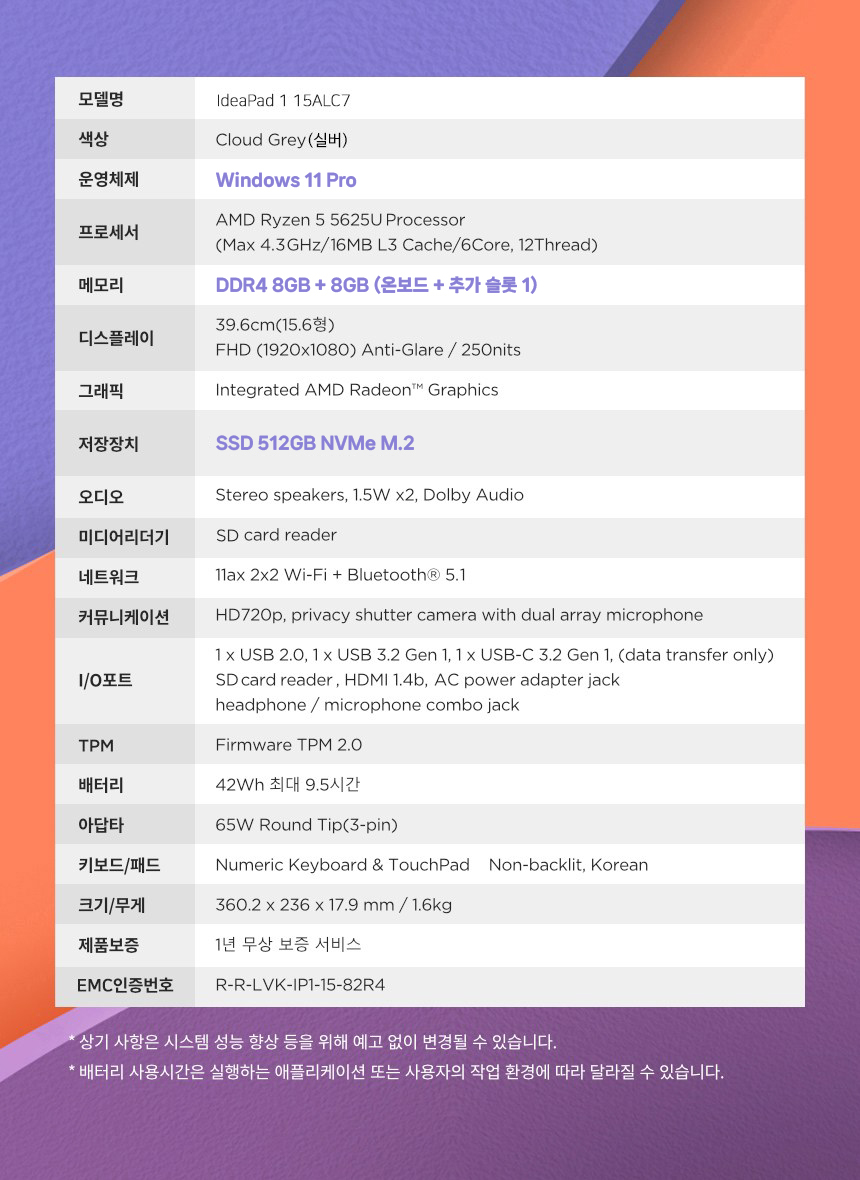 | 모델명 | IdeaPad 1 15ALC7 |
|---|---|
| 색상 | Cloud Grey(실버) |
| 운영체제 | Windows 11 Pro |
| 프로세서 | AMD Ryzen 5 5625U Processor (Max 4.3GHz/16MB L3 Cache/6Core, 12Thread) |
| 메모리 | DDR4 8GB + 8GB (온보드 + 추가 슬롯 1) |
| 디스플레이 | 39.6cm(15.6형) FHD (1920x1080) Anti-Glare / 250nits |
| 그래픽 | Integrated AMD Radeon™ Graphics |
| 저장장치 | SSD 512GB NVMe M.2 |
| 오디오 | Stereo speakers, 1.5W x2, Dolby Audio |
| 미디어리더기 | SD card reader |
| 네트워크 | 11ax 2x2 Wi-Fi + Bluetooth® 5.1 |
| 커뮤니케이션 | HD720p, privacy shutter camera with dual array microphone |
| I/O포트 | 1 x USB 2.0, 1 x USB 3.2 Gen 1, 1 x USB-C 3.2 Gen 1, (data transfer only) SD card reader , HDMI 1.4b, AC power adapter jack headphone / microphone combo jack |
| TPM | Firmware TPM 2.0 |
| 배터리 | 42Wh 최대 9.5시간 |
| 아답타 | 65W Round Tip(3-pin) |
| 키보드/패드 | Numeric Keyboard & TouchPad Non-backlit, Korean |
| 크기/무게 | 360.2 x 236 x 17.9 mm / 1.6kg |
| 제품보증 | 1년 무상 보증 서비스 |
| EMC인증번호 | R-R-LVK-IP1-15-82R4 |

* 상기 사항은 시스템 성능 향상 등을 위해 예고 없이 변경될 수 있습니다.
* 배터리 사용시간은 실행하는 애플리케이션 또는 사용자의 작업 환경에 따라 달라질 수 있습니다.